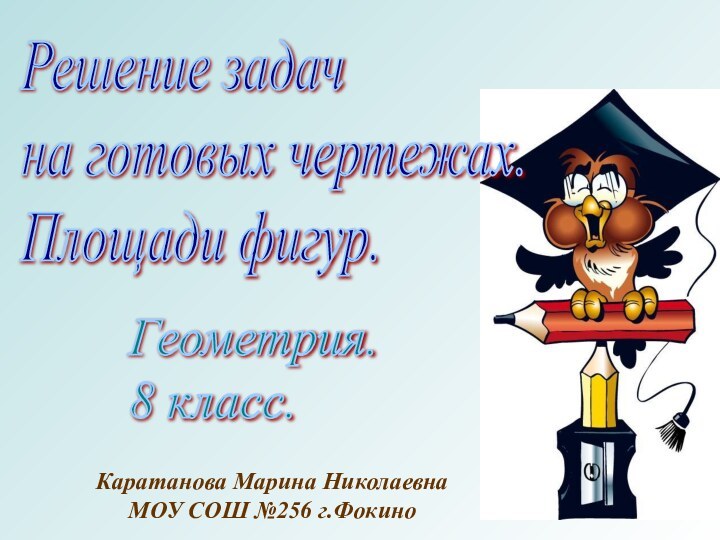 Решение задач
на готовых чертежах.
Площади фигур.

Геометрия.
8 класс.

Каратанова Марина Николаевна
МОУ СОШ №256 г.Фокино